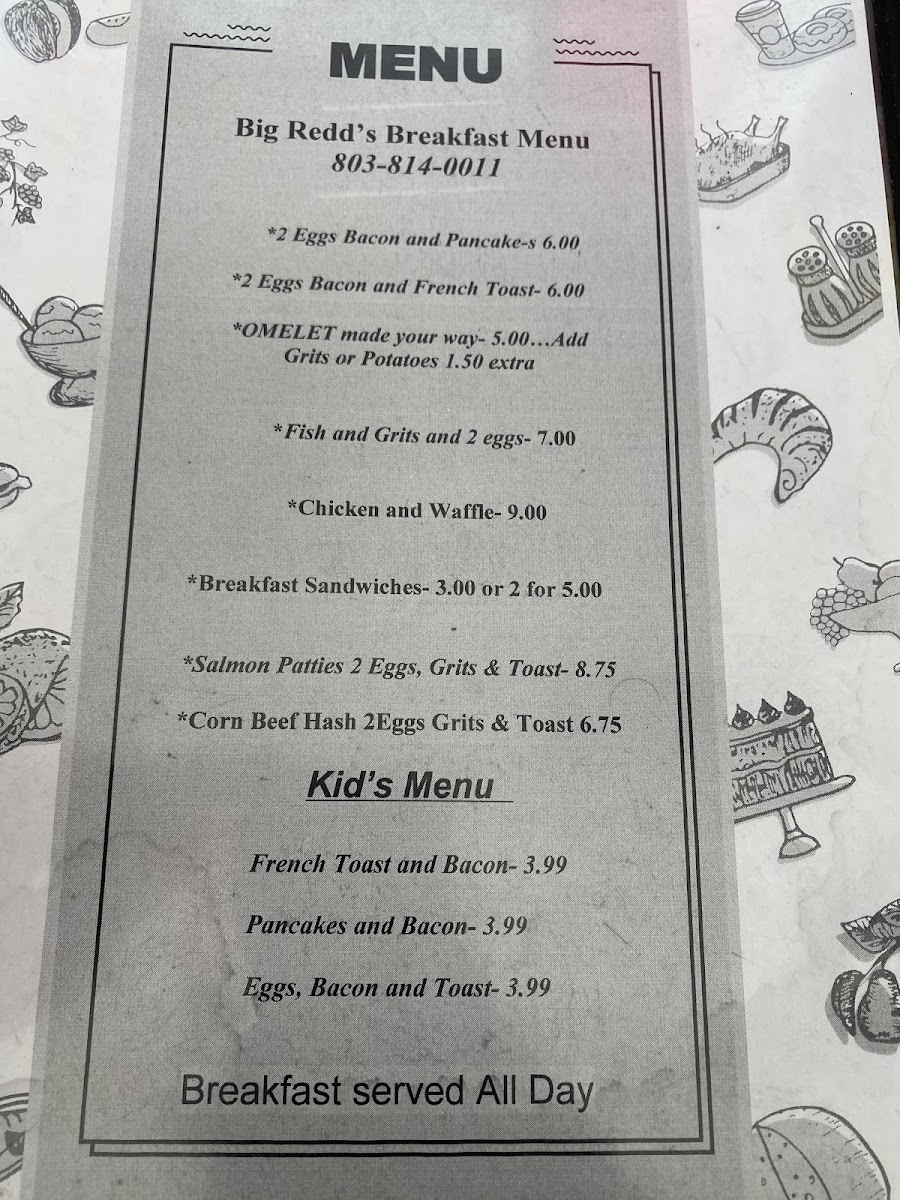 MENU

Big Redd's Breakfast Menu
803-814-0011

*2 Eggs Bacon and Pancake-s 6.00

*2 Eggs Bacon and French Toast- 6.00

*OMELET made your way- 5.00…Add Grits or Potatoes 1.50 extra

*Fish and Grits and 2 eggs- 7.00

*Chicken and Waffle- 9.00

*Breakfast Sandwiches- 3.00 or 2 for 5.00

*Salmon Patties 2 Eggs, Grits & Toast- 8.75

*Corn Beef Hash 2Eggs Grits & Toast 6.75

Kid's Menu

French Toast and Bacon- 3.99

Pancakes and Bacon- 3.99

Eggs, Bacon and Toast- 3.99

Breakfast served All Day